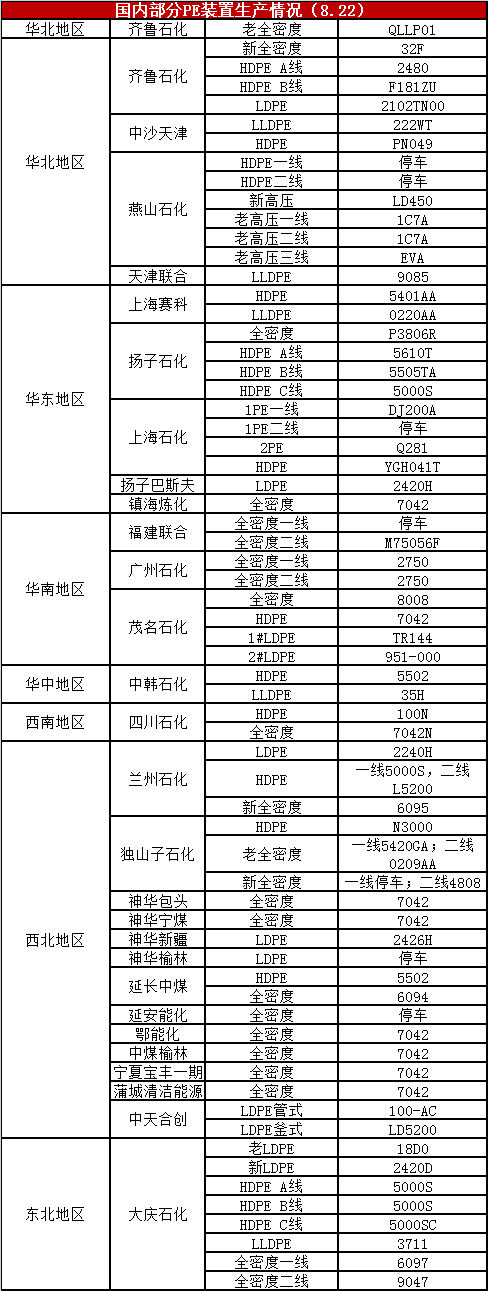 国内部分PE装置生产情况（8.22）

| 华北地区 | 齐鲁石化 | 老全密度 | QLLP01 |
|---|---|---|---|
| 华北地区 | 齐鲁石化 | 新全密度 | 32F |
| | | HDPE A线 | 2480 |
| | | HDPE B线 | F181ZU |
| | | LDPE | 2102TN00 |
| | 中沙天津 | LLDPE | 222WT |
| | | HDPE | PN049 |
| | 燕山石化 | HDPE一线 | 停车 |
| | | HDPE二线 | 停车 |
| | | 新高压 | LD450 |
| | | 老高压一线 | 1C7A |
| | | 老高压二线 | 1C7A |
| | | 老高压三线 | EVA |
| | 天津联合 | LLDPE | 9085 |
| 华东地区 | 上海赛科 | HDPE | 5401AA |
| | | LLDPE | 0220AA |
| | 扬子石化 | 全密度 | P3806R |
| | | HDPE A线 | 5610T |
| | | HDPE B线 | 5505TA |
| | | HDPE C线 | 5000S |
| | 上海石化 | 1PE一线 | DJ200A |
| | | 1PE二线 | 停车 |
| | | 2PE | Q281 |
| | | HDPE | YGH041T |
| | 扬子巴斯夫 | LDPE | 2420H |
| | 镇海炼化 | 全密度 | 7042 |
| 华南地区 | 福建联合 | 全密度一线 | 停车 |
| | | 全密度二线 | M75056F |
| | 广州石化 | 全密度一线 | 2750 |
| | | 全密度二线 | 2750 |
| | 茂名石化 | 全密度 | 8008 |
| | | HDPE | 7042 |
| | | 1#LDPE | TR144 |
| | | 2#LDPE | 951-000 |
| 华中地区 | 中韩石化 | HDPE | 5502 |
| | | LLDPE | 35H |
| 西南地区 | 四川石化 | HDPE | 100N |
| | | 全密度 | 7042N |
| 西北地区 | 兰州石化 | LDPE | 2240H |
| | | HDPE | 一线5000S，二线L5200 |
| | | 新全密度 | 6095 |
| | 独山子石化 | HDPE | N3000 |
| | | 老全密度 | 一线5420GA；二线0209AA |
| | | 新全密度 | 一线停车；二线4808 |
| | 神华包头 | 全密度 | 7042 |
| | 神华宁煤 | 全密度 | 7042 |
| | 神华新疆 | LDPE | 2426H |
| | 神华榆林 | LDPE | 停车 |
| | 延长中煤 | HDPE | 5502 |
| | | 全密度 | 6094 |
| | 延安能化 | 全密度 | 停车 |
| | 鄂能化 | 全密度 | 7042 |
| | 中煤榆林 | 全密度 | 7042 |
| | 宁夏宝丰一期 | 全密度 | 7042 |
| | 蒲城清洁能源 | 全密度 | 7042 |
| | 中天合创 | LDPE管式 | 100-AC |
| | | LDPE釜式 | LD5200 |
| 东北地区 | 大庆石化 | 老LDPE | 18D0 |
| | | 新LDPE | 2420D |
| | | HDPE A线 | 5000S |
| | | HDPE B线 | 5000S |
| | | HDPE C线 | 5000SC |
| | | LLDPE | 3711 |
| | | 全密度一线 | 6097 |
| | | 全密度二线 | 9047 |